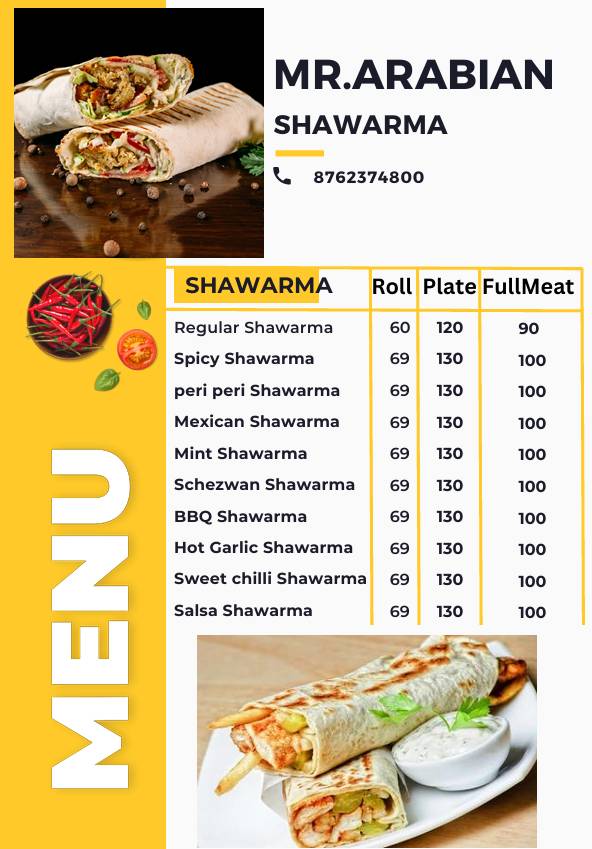 MR.ARABIAN

SHAWARMA

8762374800

MENU

| SHAWARMA | Roll | Plate | FullMeat |
|---|---|---|---|
| Regular Shawarma | 60 | 120 | 90 |
| Spicy Shawarma | 69 | 130 | 100 |
| peri peri Shawarma | 69 | 130 | 100 |
| Mexican Shawarma | 69 | 130 | 100 |
| Mint Shawarma | 69 | 130 | 100 |
| Schezwan Shawarma | 69 | 130 | 100 |
| BBQ Shawarma | 69 | 130 | 100 |
| Hot Garlic Shawarma | 69 | 130 | 100 |
| Sweet chilli Shawarma | 69 | 130 | 100 |
| Salsa Shawarma | 69 | 130 | 100 |